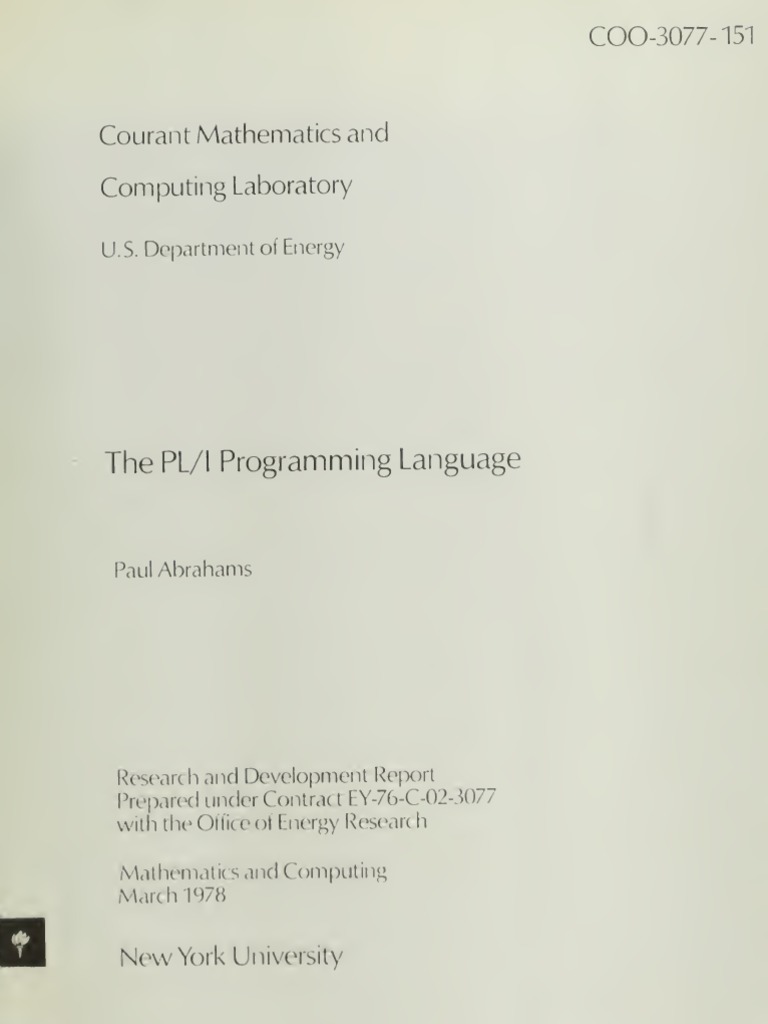 COO-3077-151

Courant Mathematics and
Computing Laboratory

U.S. Department of Energy

The PL/I Programming Language

Paul Abrahams

Research and Development Report
Prepared under Contract EY-76-C-02-3077
with the Office of Energy Research

Mathematics and Computing
March 1978

New York University